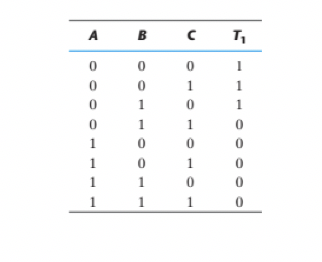 | A | B | C | $T_1$ |
|---|---|---|---|
| 0 | 0 | 0 | 1 |
| 0 | 0 | 1 | 1 |
| 0 | 1 | 0 | 1 |
| 0 | 1 | 1 | 0 |
| 1 | 0 | 0 | 0 |
| 1 | 0 | 1 | 0 |
| 1 | 1 | 0 | 0 |
| 1 | 1 | 1 | 0 |